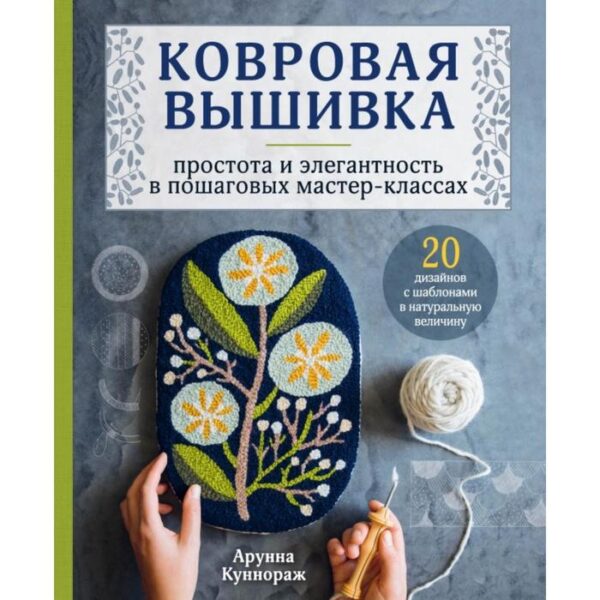 КОВРОВАЯ ВЫШИВКА

простота и элегантность в пошаговых мастер-классах

20 дизайнов с шаблонами в натуральную величину

Арунна Куннораж